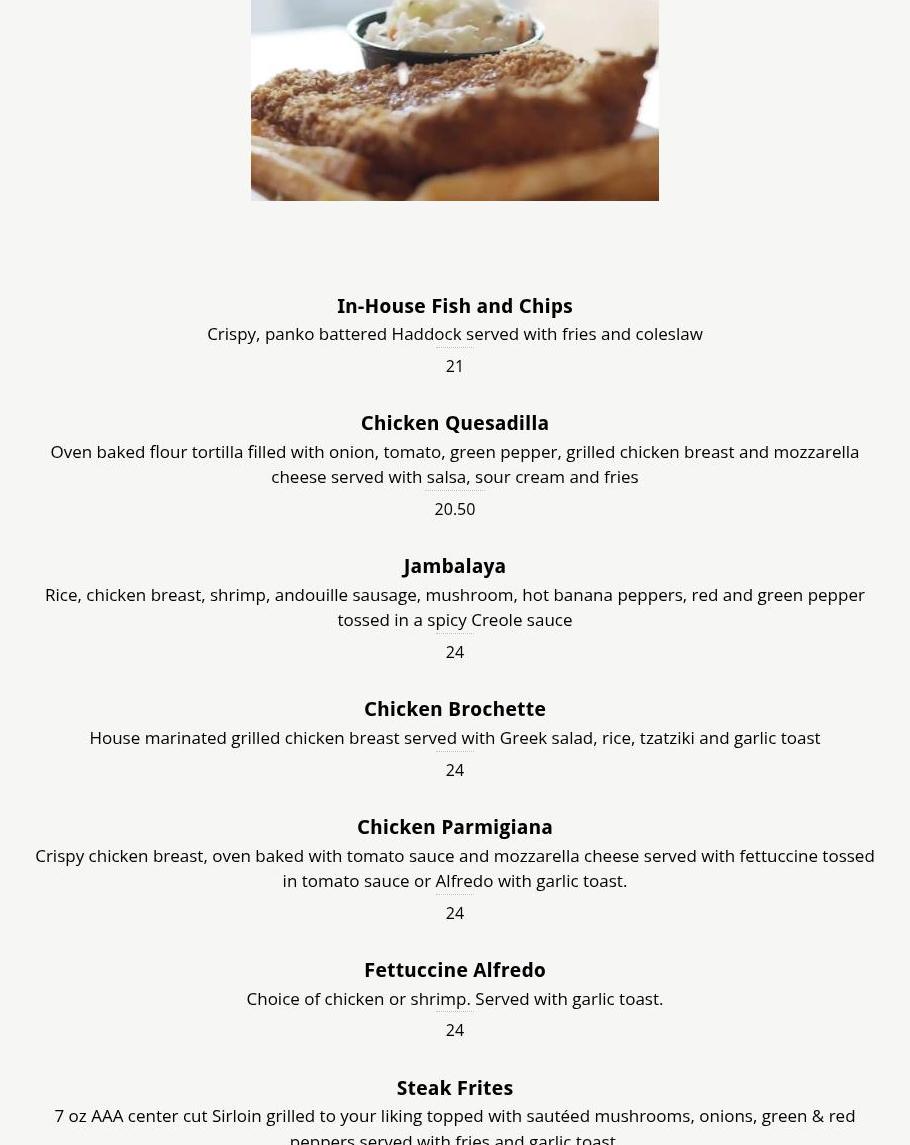 In-House Fish and Chips

Crispy, panko battered Haddock served with fries and coleslaw

21

Chicken Quesadilla

Oven baked flour tortilla filled with onion, tomato, green pepper, grilled chicken breast and mozzarella cheese served with salsa, sour cream and fries

20.50

Jambalaya

Rice, chicken breast, shrimp, andouille sausage, mushroom, hot banana peppers, red and green pepper tossed in a spicy Creole sauce

24

Chicken Brochette

House marinated grilled chicken breast served with Greek salad, rice, tzatziki and garlic toast

24

Chicken Parmigiana

Crispy chicken breast, oven baked with tomato sauce and mozzarella cheese served with fettuccine tossed in tomato sauce or Alfredo with garlic toast.

24

Fettuccine Alfredo

Choice of chicken or shrimp. Served with garlic toast.

24

Steak Frites

7 oz AAA center cut Sirloin grilled to your liking topped with sautéed mushrooms, onions, green & red peppers served with fries and garlic toast